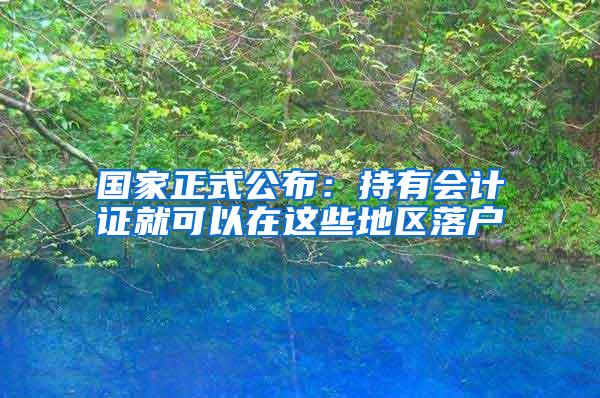 国家正式公布：持有会计证就可以在这些地区落户